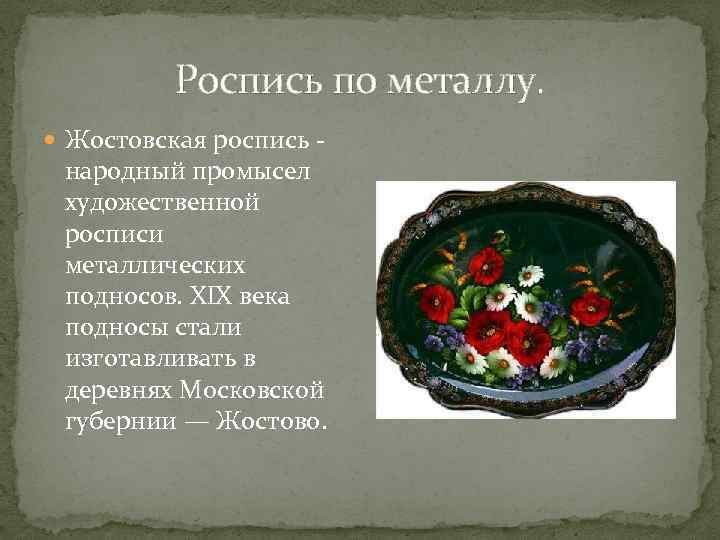 Роспись по металлу.

Жостовская роспись - народный промысел художественной росписи металлических подносов. XIX века подносы стали изготавливать в деревнях Московской губернии — Жостово.